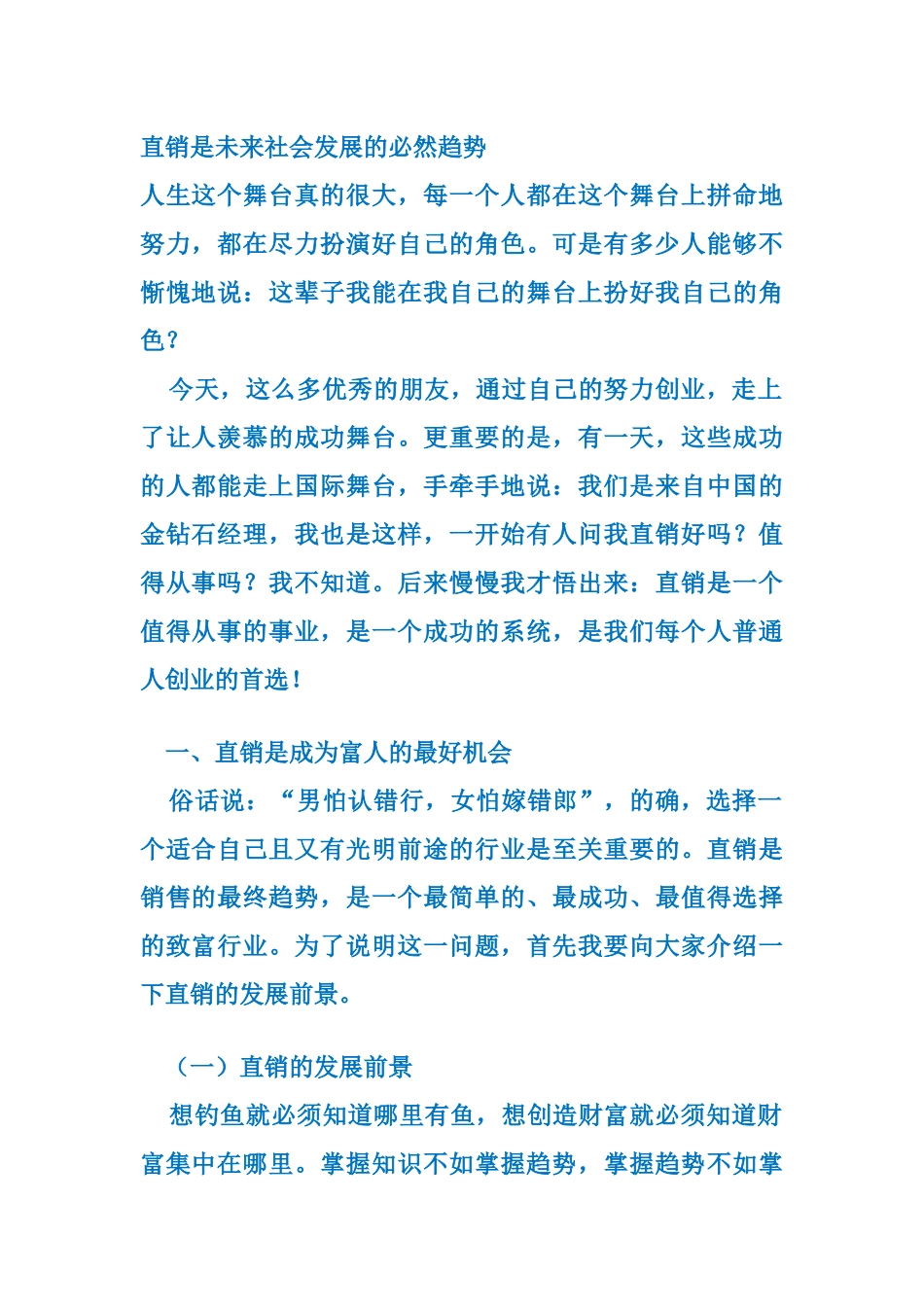 直销是未来社会发展的必然趋势
人生这个舞台真的很大，每一个人都在这个舞台上拼命地努力，都在尽力扮演好自己的角色。可是有多少人能够不惭愧地说：这辈子我能在我自己的舞台上扮好我自己的角色？

今天，这么多优秀的朋友，通过自己的努力创业，走上了让人羡慕的成功舞台。更重要的是，有一天，这些成功的人都能走上国际舞台，手牵手地说：我们是来自中国的金钻石经理，我也是这样，一开始有人问我直销好吗？值得从事吗？我不知道。后来慢慢我才悟出来：直销是一个值得从事的事业，是一个成功的系统，是我们每个人普通人创业的首选！

一、直销是成为富人的最好机会
俗话说：“男怕认错行，女怕嫁错郎”，的确，选择一个适合自己且又有光明前途的行业是至关重要的。直销是销售的最终趋势，是一个最简单的、最成功、最值得选择的致富行业。为了说明这一问题，首先我要向大家介绍一下直销的发展前景。

（一）直销的发展前景
想钓鱼就必须知道哪里有鱼，想创造财富就必须知道财富集中在哪里。掌握知识不如掌握趋势，掌握趋势不如掌